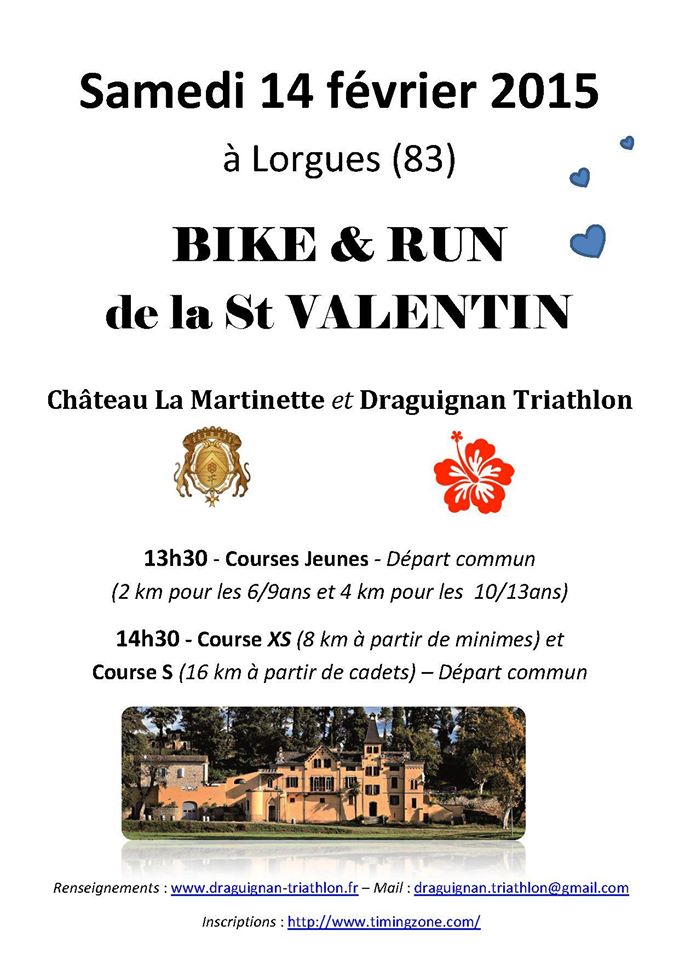 Samedi 14 février 2015

à Lorgues (83)

BIKE & RUN
de la St VALENTIN

Château La Martinette et Draguignan Triathlon

13h30 - Courses Jeunes - Départ commun
(2 km pour les 6/9ans et 4 km pour les 10/13ans)

14h30 - Course XS (8 km à partir de minimes) et
Course S (16 km à partir de cadets) – Départ commun

Renseignements : www.draguignan-triathlon.fr – Mail : draguignan.triathlon@gmail.com

Inscriptions : http://www.timingzone.com/